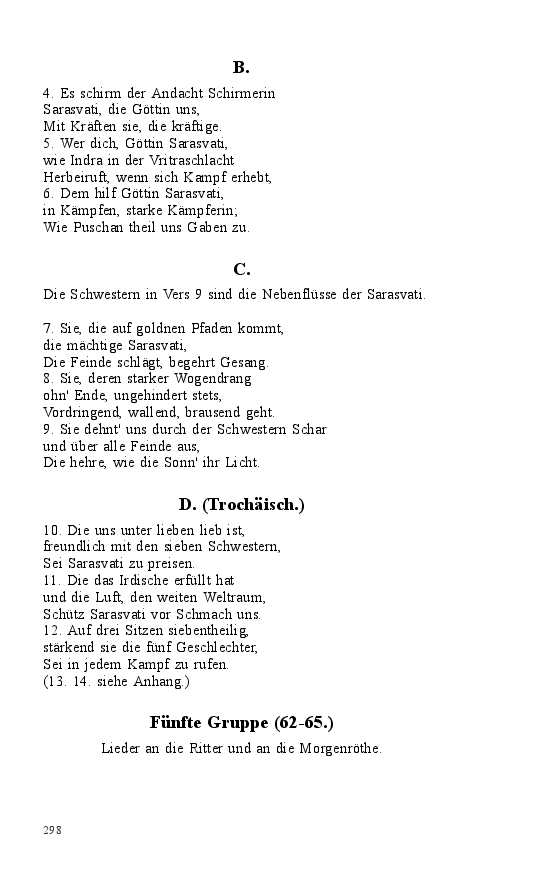 B.

4. Es schirm der Andacht Schirmerin
Sarasvati, die Göttin uns,
Mit Kräften sie, die kräftige.
5. Wer dich, Göttin Sarasvati,
wie Indra in der Vritraschlacht
Herbeiruft, wenn sich Kampf erhebt,
6. Dem hilf Göttin Sarasvati,
in Kämpfen, starke Kämpferin;
Wie Puschan theil uns Gaben zu.

C.

Die Schwestern in Vers 9 sind die Nebenflüsse der Sarasvati.

7. Sie, die auf goldnen Pfaden kommt,
die mächtige Sarasvati,
Die Feinde schlägt, begehrt Gesang.
8. Sie, deren starker Wogendrang
ohn' Ende, ungehindert stets,
Vordringend, wallend, brausend geht.
9. Sie dehnt' uns durch der Schwestern Schar
und über alle Feinde aus,
Die hehre, wie die Sonn' ihr Licht.

D. (Trochäisch.)

10. Die uns unter lieben lieb ist,
freundlich mit den sieben Schwestern,
Sei Sarasvati zu preisen.
11. Die das Irdische erfüllt hat
und die Luft, den weiten Weltraum,
Schütz Sarasvati vor Schmach uns.
12. Auf drei Sitzen siebentheilig,
stärkend sie die fünf Geschlechter,
Sei in jedem Kampf zu rufen.
(13. 14. siehe Anhang.)

Fünfte Gruppe (62-65.)

Lieder an die Ritter und an die Morgenröthe.

298